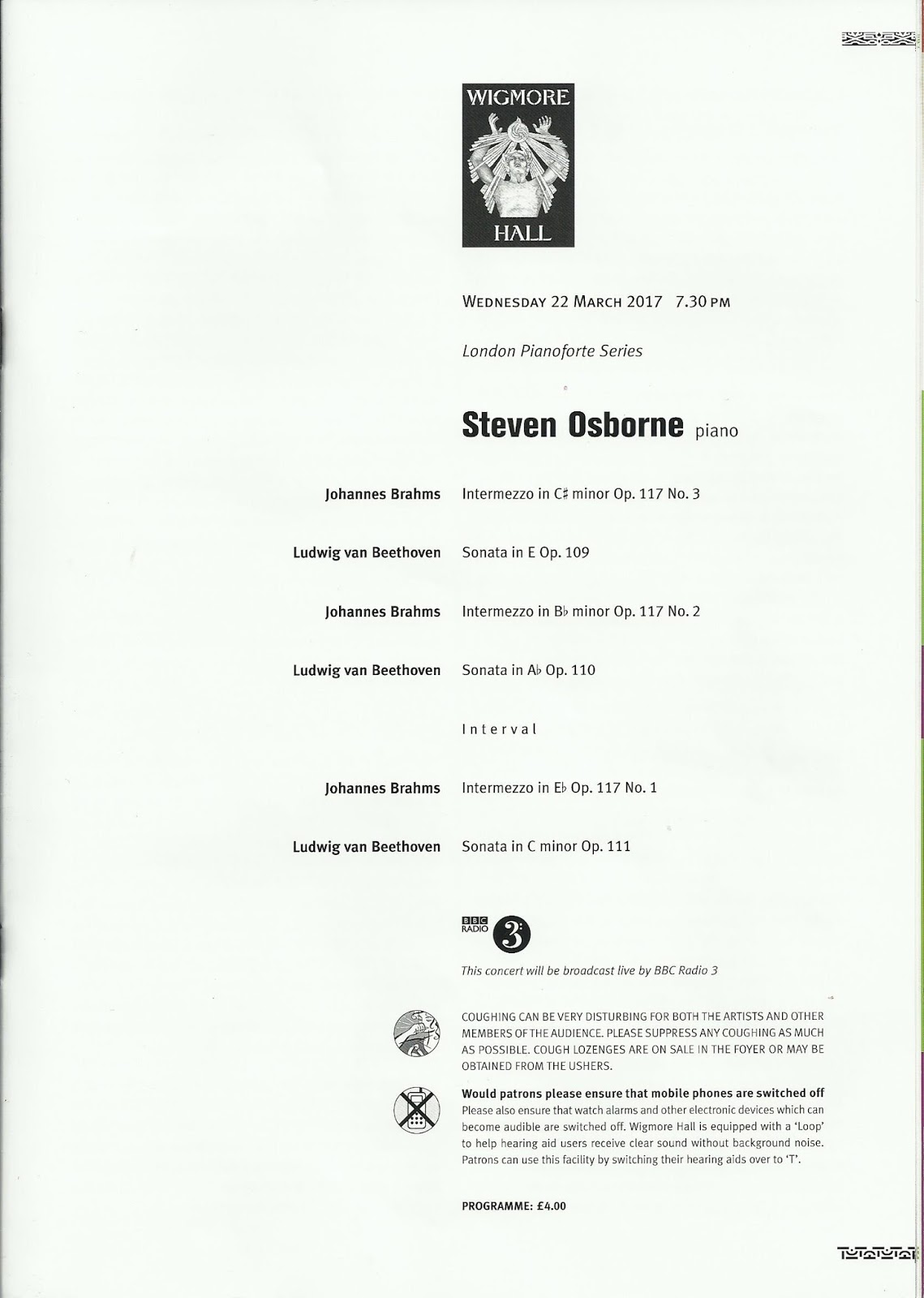 WIGMORE HALL

WEDNESDAY 22 MARCH 2017 7.30 PM

London Pianoforte Series

Steven Osborne piano

Johannes Brahms Intermezzo in C♯ minor Op. 117 No. 3

Ludwig van Beethoven Sonata in E Op. 109

Johannes Brahms Intermezzo in B♭ minor Op. 117 No. 2

Ludwig van Beethoven Sonata in A♭ Op. 110

Interval

Johannes Brahms Intermezzo in E♭ Op. 117 No. 1

Ludwig van Beethoven Sonata in C minor Op. 111

BBC RADIO 3

This concert will be broadcast live by BBC Radio 3

COUGHING CAN BE VERY DISTURBING FOR BOTH THE ARTISTS AND OTHER MEMBERS OF THE AUDIENCE. PLEASE SUPPRESS ANY COUGHING AS MUCH AS POSSIBLE. COUGH LOZENGES ARE ON SALE IN THE FOYER OR MAY BE OBTAINED FROM THE USHERS.

Would patrons please ensure that mobile phones are switched off
Please also ensure that watch alarms and other electronic devices which can become audible are switched off. Wigmore Hall is equipped with a 'Loop' to help hearing aid users receive clear sound without background noise. Patrons can use this facility by switching their hearing aids over to 'T'.

PROGRAMME: £4.00